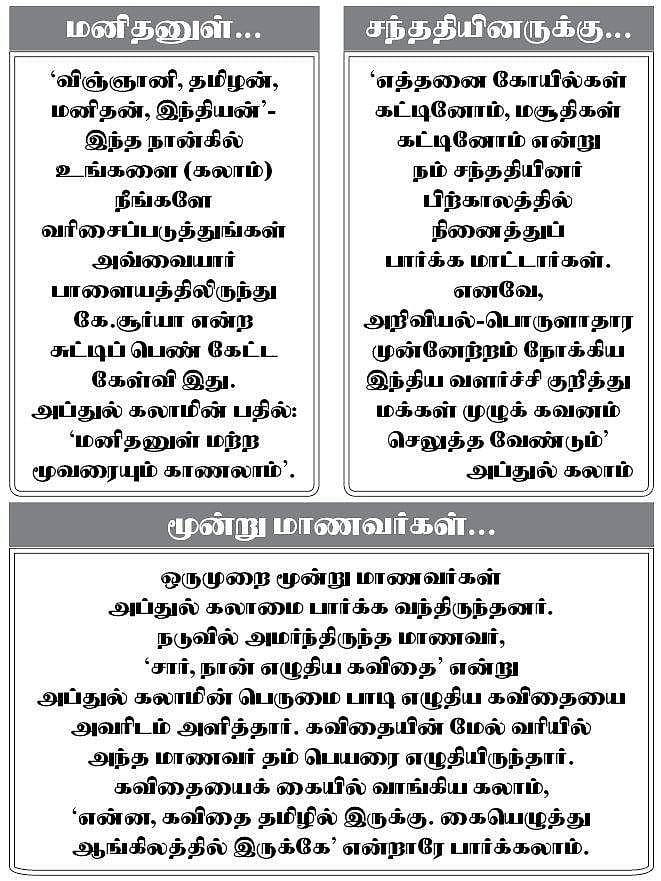 மனிதனுள்...

'விஞ்ஞானி, தமிழன், மனிதன், இந்தியன்'- இந்த நான்கில் உங்களை (கலாம்) நீங்களே வரிசைப்படுத்துங்கள் அவ்வையார் பாளையத்திலிருந்து கே.சூர்யா என்ற சுட்டிப் பெண் கேட்ட கேள்வி இது.
அப்துல் கலாமின் பதில்: 'மனிதனுள் மற்ற மூவரையும் காணலாம்'.

சந்ததியினருக்கு...

'எத்தனை கோயில்கள் கட்டினோம், மசூதிகள் கட்டினோம் என்று நம் சந்ததியினர் பிற்காலத்தில் நினைத்துப் பார்க்க மாட்டார்கள். எனவே, அறிவியல்-பொருளாதார முன்னேற்றம் நோக்கிய இந்திய வளர்ச்சி குறித்து மக்கள் முழுக் கவனம் செலுத்த வேண்டும்'
அப்துல் கலாம்

மூன்று மாணவர்கள்...

ஒருமுறை மூன்று மாணவர்கள் அப்துல் கலாமை பார்க்க வந்திருந்தனர். நடுவில் அமர்ந்திருந்த மாணவர், 'சார், நான் எழுதிய கவிதை' என்று அப்துல் கலாமின் பெருமை பாடி எழுதிய கவிதையை அவரிடம் அளித்தார். கவிதையின் மேல் வரியில் அந்த மாணவர் தம் பெயரை எழுதியிருந்தார். கவிதையைக் கையில் வாங்கிய கலாம், 'என்ன, கவிதை தமிழில் இருக்கு. கையெழுத்து ஆங்கிலத்தில் இருக்கே' என்றாரே பார்க்கலாம்.